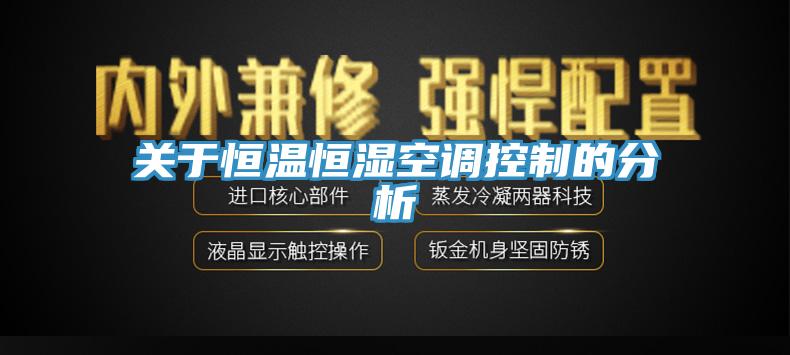 内外兼修 强悍配置

关于恒温恒湿空调控制的分析

进口核心部件

蒸发冷凝两器科技

液晶显示触控操作

钣金机身坚固防锈